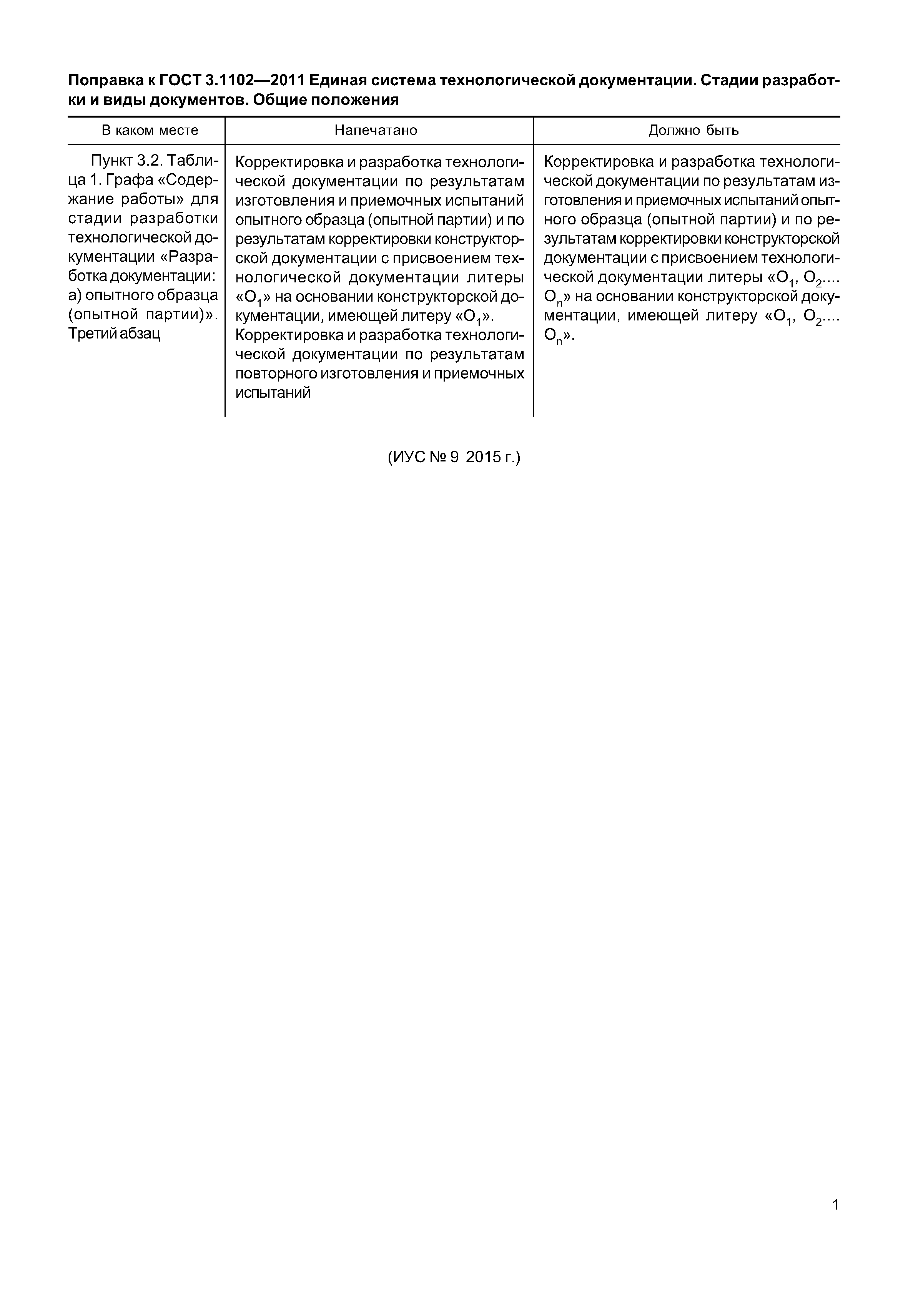 Поправка к ГОСТ 3.1102—2011 Единая система технологической документации. Стадии разработки и виды документов. Общие положения

| В каком месте | Напечатано | Должно быть |
|---|---|---|
| Пункт 3.2. Таблица 1. Графа «Содержание работы» для стадии разработки технологической документации «Разработка документации: а) опытного образца (опытной партии)». Третий абзац | Корректировка и разработка технологической документации по результатам изготовления и приемочных испытаний опытного образца (опытной партии) и по результатам корректировки конструкторской документации с присвоением технологической документации литеры «$O_1$» на основании конструкторской документации, имеющей литеру «$O_1$». Корректировка и разработка технологической документации по результатам повторного изготовления и приемочных испытаний | Корректировка и разработка технологической документации по результатам изготовления и приемочных испытаний опытного образца (опытной партии) и по результатам корректировки конструкторской документации с присвоением технологической документации литеры «$O_1$, $O_2$.... $O_n$» на основании конструкторской документации, имеющей литеру «$O_1$, $O_2$.... $O_n$». |

(ИУС № 9 2015 г.)

1